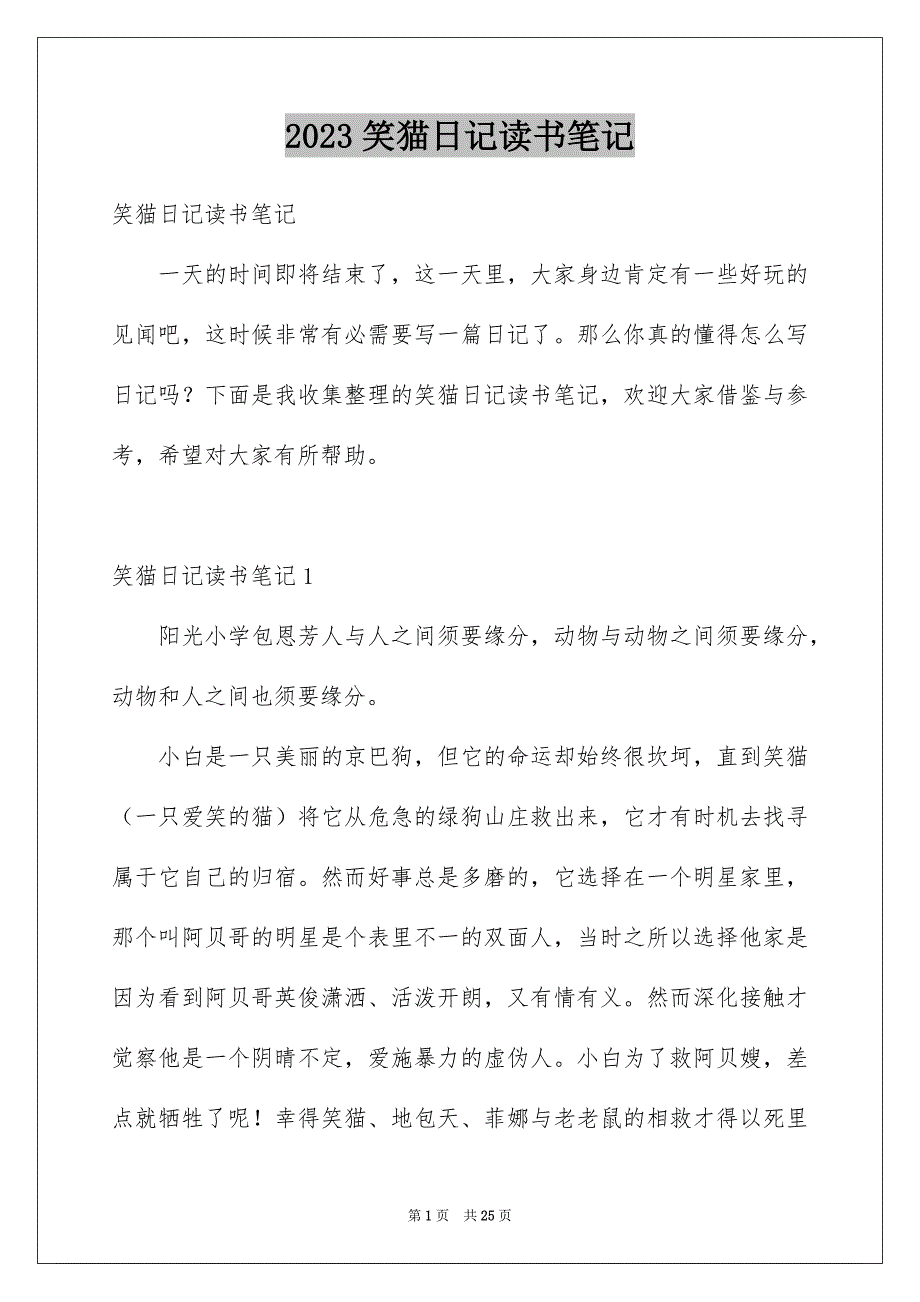 2023 笑猫日记读书笔记

笑猫日记读书笔记

一天的时间即将结束了，这一天里，大家身边肯定有一些好玩的见闻吧，这时候非常有必需要写一篇日记了。那么你真的懂得怎么写日记吗？下面是我收集整理的笑猫日记读书笔记，欢迎大家借鉴与参考，希望对大家有所帮助。

笑猫日记读书笔记 1

阳光小学包恩芳人与人之间须要缘分，动物与动物之间须要缘分，动物和人之间也须要缘分。

小白是一只美丽的京巴狗，但它的命运却始终很坎坷，直到笑猫（一只爱笑的猫）将它从危急的绿狗山庄救出来，它才有时机去找寻属于它自己的归宿。然而好事总是多磨的，它选择在一个明星家里，那个叫阿贝哥的明星是个表里不一的双面人，当时之所以选择他家是因为看到阿贝哥英俊潇洒、活泼开朗，又有情有义。然而深化接触才觉察他是一个阴晴不定，爱施暴力的虚伪人。小白为了救阿贝嫂，差点就牺牲了呢！幸得笑猫、地包天、菲娜与老老鼠的相救才得以死里

第 1 页 共 25 页